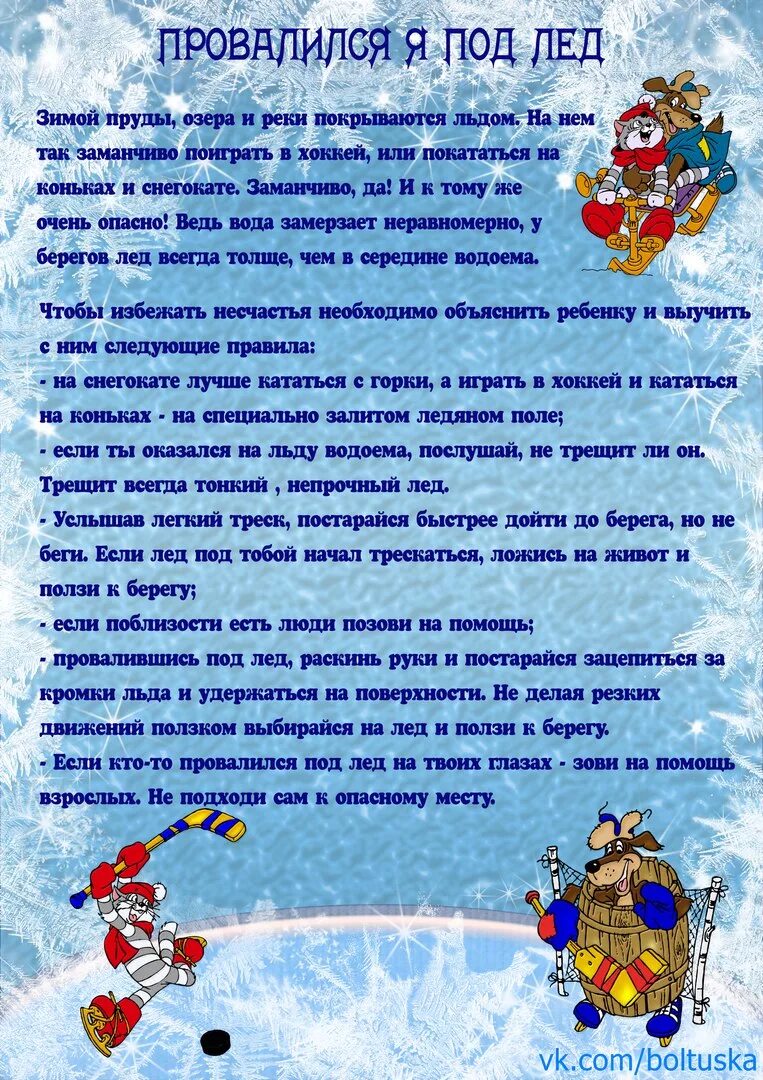 ПРОВАЛИЛСЯ Я ПОД ЛЕД

Зимой пруды, озера и реки покрываются льдом. На нем так заманчиво поиграть в хоккей, или покататься на коньках и снегокате. Заманчиво, да! И к тому же очень опасно! Ведь вода замерзает неравномерно, у берегов лед всегда толще, чем в середине водоема.

Чтобы избежать несчастья необходимо объяснить ребенку и выучить с ним следующие правила:
- на снегокате лучше кататься с горки, а играть в хоккей и кататься на коньках - на специально залитом ледяном поле;
- если ты оказался на льду водоема, послушай, не трещит ли он. Трещит всегда тонкий , непрочный лед.
- Услышав легкий треск, постарайся быстрее дойти до берега, но не беги. Если лед под тобой начал трескаться, ложись на живот и ползи к берегу;
- если поблизости есть люди позови на помощь;
- провалившись под лед, раскинь руки и постарайся зацепиться за кромки льда и удержаться на поверхности. Не делая резких движений ползком выбирайся на лед и ползи к берегу.
- Если кто-то провалился под лед на твоих глазах - зови на помощь взрослых. Не подходи сам к опасному месту.

vk.com/boltuska